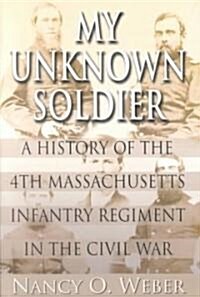 MY UNKNOWN SOLDIER

A HISTORY OF THE 4TH MASSACHUSETTS INFANTRY REGIMENT IN THE CIVIL WAR

NANCY O. WEBER